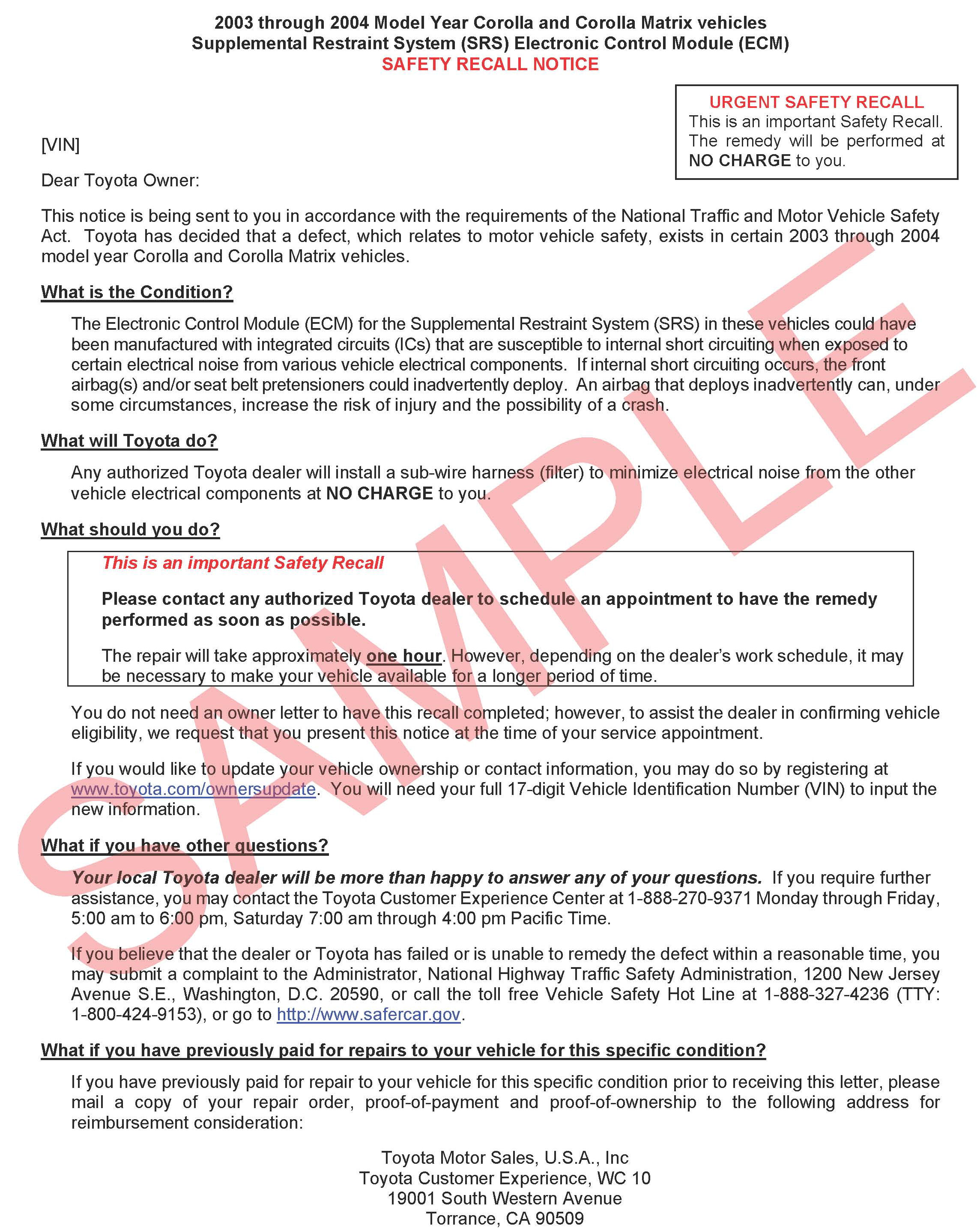 2003 through 2004 Model Year Corolla and Corolla Matrix vehicles
Supplemental Restraint System (SRS) Electronic Control Module (ECM)
SAFETY RECALL NOTICE

URGENT SAFETY RECALL
This is an important Safety Recall. The remedy will be performed at NO CHARGE to you.

[VIN]

Dear Toyota Owner:

This notice is being sent to you in accordance with the requirements of the National Traffic and Motor Vehicle Safety Act. Toyota has decided that a defect, which relates to motor vehicle safety, exists in certain 2003 through 2004 model year Corolla and Corolla Matrix vehicles.

What is the Condition?

The Electronic Control Module (ECM) for the Supplemental Restraint System (SRS) in these vehicles could have been manufactured with integrated circuits (ICs) that are susceptible to internal short circuiting when exposed to certain electrical noise from various vehicle electrical components. If internal short circuiting occurs, the front airbag(s) and/or seat belt pretensioners could inadvertently deploy. An airbag that deploys inadvertently can, under some circumstances, increase the risk of injury and the possibility of a crash.

What will Toyota do?

Any authorized Toyota dealer will install a sub-wire harness (filter) to minimize electrical noise from the other vehicle electrical components at NO CHARGE to you.

What should you do?

This is an important Safety Recall

Please contact any authorized Toyota dealer to schedule an appointment to have the remedy performed as soon as possible.

The repair will take approximately one hour. However, depending on the dealer's work schedule, it may be necessary to make your vehicle available for a longer period of time.

You do not need an owner letter to have this recall completed; however, to assist the dealer in confirming vehicle eligibility, we request that you present this notice at the time of your service appointment.

If you would like to update your vehicle ownership or contact information, you may do so by registering at www.toyota.com/ownersupdate. You will need your full 17-digit Vehicle Identification Number (VIN) to input the new information.

What if you have other questions?

Your local Toyota dealer will be more than happy to answer any of your questions. If you require further assistance, you may contact the Toyota Customer Experience Center at 1-888-270-9371 Monday through Friday, 5:00 am to 6:00 pm, Saturday 7:00 am through 4:00 pm Pacific Time.

If you believe that the dealer or Toyota has failed or is unable to remedy the defect within a reasonable time, you may submit a complaint to the Administrator, National Highway Traffic Safety Administration, 1200 New Jersey Avenue S.E., Washington, D.C. 20590, or call the toll free Vehicle Safety Hot Line at 1-888-327-4236 (TTY: 1-800-424-9153), or go to http://www.safercar.gov.

What if you have previously paid for repairs to your vehicle for this specific condition?

If you have previously paid for repair to your vehicle for this specific condition prior to receiving this letter, please mail a copy of your repair order, proof-of-payment and proof-of-ownership to the following address for reimbursement consideration:

Toyota Motor Sales, U.S.A., Inc
Toyota Customer Experience, WC 10
19001 South Western Avenue
Torrance, CA 90509

SAMPLE